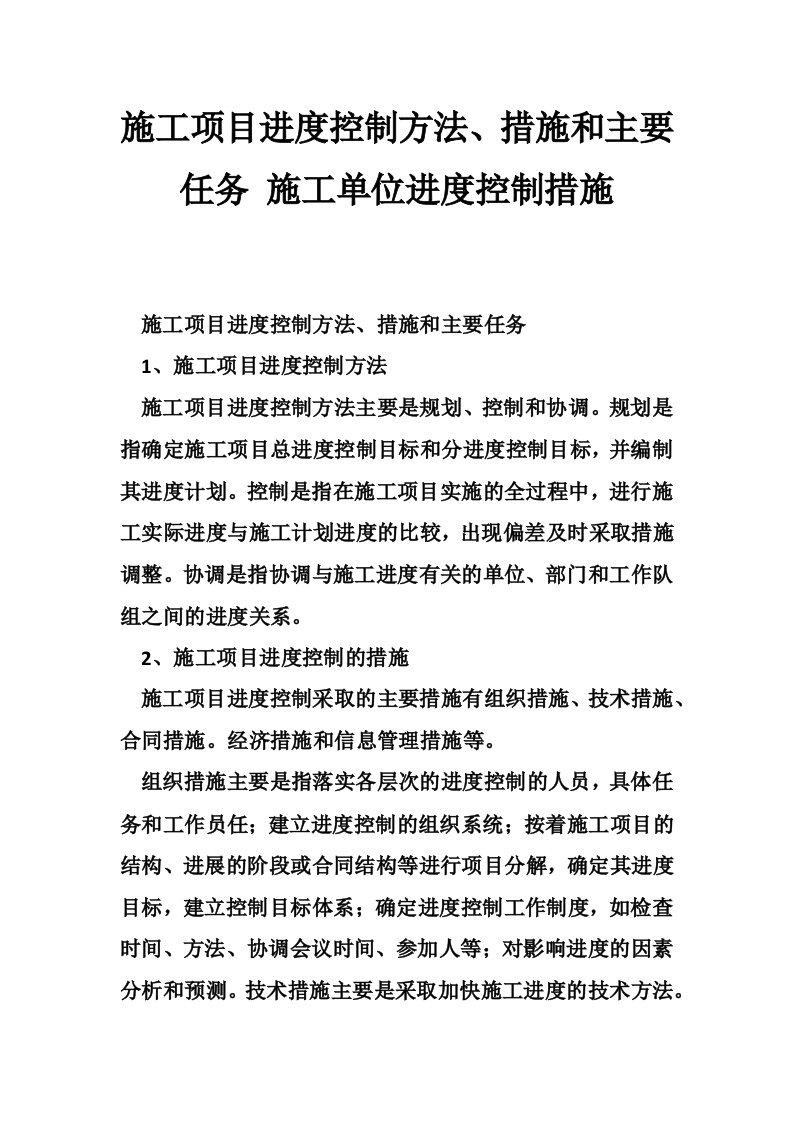 施工项目进度控制方法、措施和主要任务 施工单位进度控制措施

施工项目进度控制方法、措施和主要任务

1、施工项目进度控制方法

施工项目进度控制方法主要是规划、控制和协调。规划是指确定施工项目总进度控制目标和分进度控制目标，并编制其进度计划。控制是指在施工项目实施的全过程中，进行施工实际进度与施工计划进度的比较，出现偏差及时采取措施调整。协调是指协调与施工进度有关的单位、部门和工作队组之间的进度关系。

2、施工项目进度控制的措施

施工项目进度控制采取的主要措施有组织措施、技术措施、合同措施。经济措施和信息管理措施等。

组织措施主要是指落实各层次的进度控制的人员，具体任务和工作员任；建立进度控制的组织系统；按着施工项目的结构、进展的阶段或合同结构等进行项目分解，确定其进度目标，建立控制目标体系；确定进度控制工作制度，如检查时间、方法、协调会议时间、参加人等；对影响进度的因素分析和预测。技术措施主要是采取加快施工进度的技术方法。